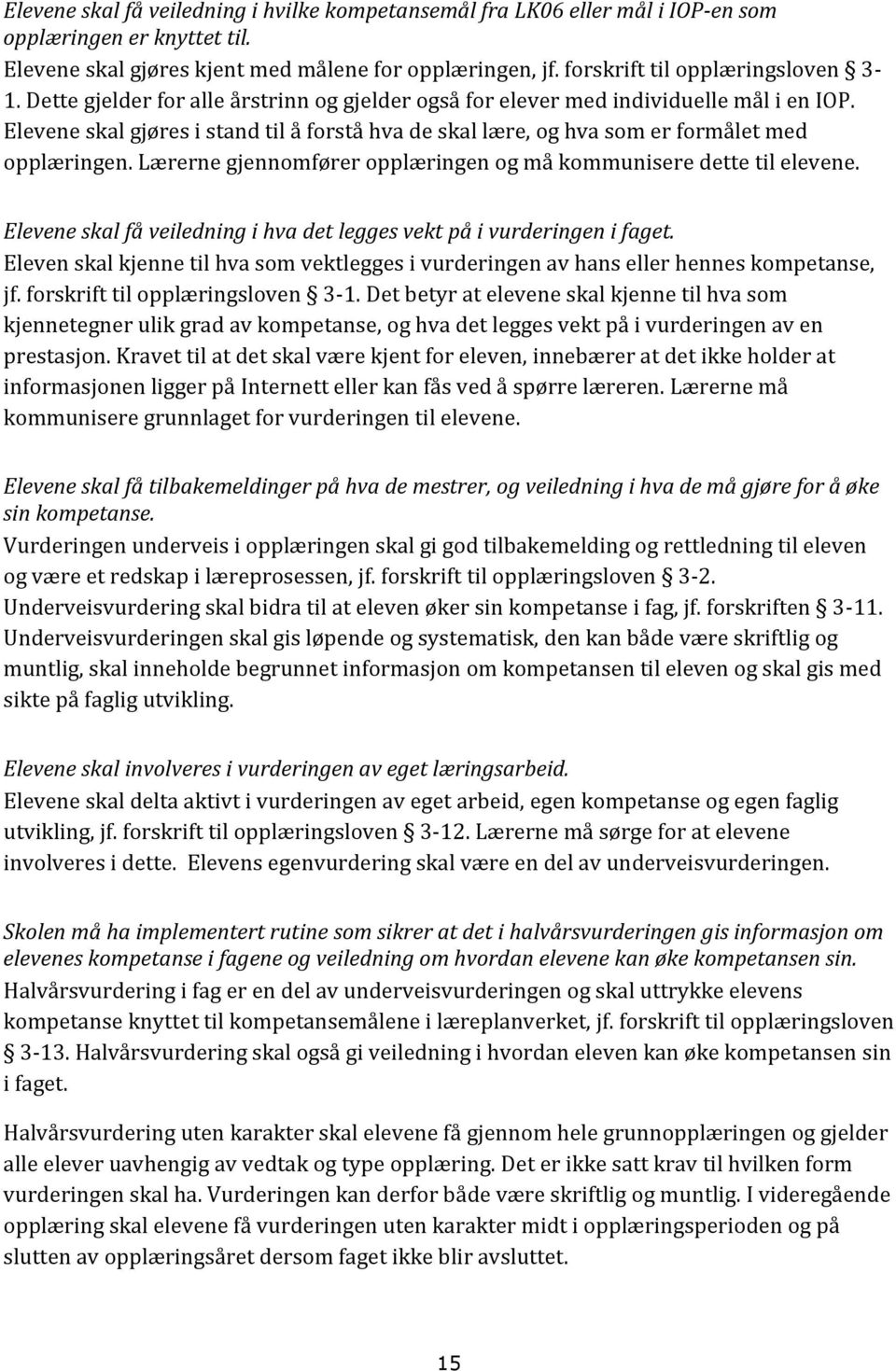 Elevene skal få veiledning i hvilke kompetansemål fra LK06 eller mål i IOP-en som opplæringen er knyttet til.
Elevene skal gjøres kjent med målene for opplæringen, jf. forskrift til opplæringsloven § 3-1. Dette gjelder for alle årstrinn og gjelder også for elever med individuelle mål i en IOP. Elevene skal gjøres i stand til å forstå hva de skal lære, og hva som er formålet med opplæringen. Lærerne gjennomfører opplæringen og må kommunisere dette til elevene.

Elevene skal få veiledning i hva det legges vekt på i vurderingen i faget.
Eleven skal kjenne til hva som vektlegges i vurderingen av hans eller hennes kompetanse, jf. forskrift til opplæringsloven § 3-1. Det betyr at elevene skal kjenne til hva som kjennetegner ulik grad av kompetanse, og hva det legges vekt på i vurderingen av en prestasjon. Kravet til at det skal være kjent for eleven, innebærer at det ikke holder at informasjonen ligger på Internett eller kan fås ved å spørre læreren. Lærerne må kommunisere grunnlaget for vurderingen til elevene.

Elevene skal få tilbakemeldinger på hva de mestrer, og veiledning i hva de må gjøre for å øke sin kompetanse.
Vurderingen underveis i opplæringen skal gi god tilbakemelding og rettledning til eleven og være et redskap i læreprosessen, jf. forskrift til opplæringsloven § 3-2. Underveisvurdering skal bidra til at eleven øker sin kompetanse i fag, jf. forskriften § 3-11. Underveisvurderingen skal gis løpende og systematisk, den kan både være skriftlig og muntlig, skal inneholde begrunnet informasjon om kompetansen til eleven og skal gis med sikte på faglig utvikling.

Elevene skal involveres i vurderingen av eget læringsarbeid.
Elevene skal delta aktivt i vurderingen av eget arbeid, egen kompetanse og egen faglig utvikling, jf. forskrift til opplæringsloven § 3-12. Lærerne må sørge for at elevene involveres i dette. Elevens egenvurdering skal være en del av underveisvurderingen.

Skolen må ha implementert rutine som sikrer at det i halvårsvurderingen gis informasjon om elevenes kompetanse i fagene og veiledning om hvordan elevene kan øke kompetansen sin.
Halvårsvurdering i fag er en del av underveisvurderingen og skal uttrykke elevens kompetanse knyttet til kompetansemålene i læreplanverket, jf. forskrift til opplæringsloven § 3-13. Halvårsvurdering skal også gi veiledning i hvordan eleven kan øke kompetansen sin i faget.

Halvårsvurdering uten karakter skal elevene få gjennom hele grunnopplæringen og gjelder alle elever uavhengig av vedtak og type opplæring. Det er ikke satt krav til hvilken form vurderingen skal ha. Vurderingen kan derfor både være skriftlig og muntlig. I videregående opplæring skal elevene få vurderingen uten karakter midt i opplæringsperioden og på slutten av opplæringsåret dersom faget ikke blir avsluttet.

15